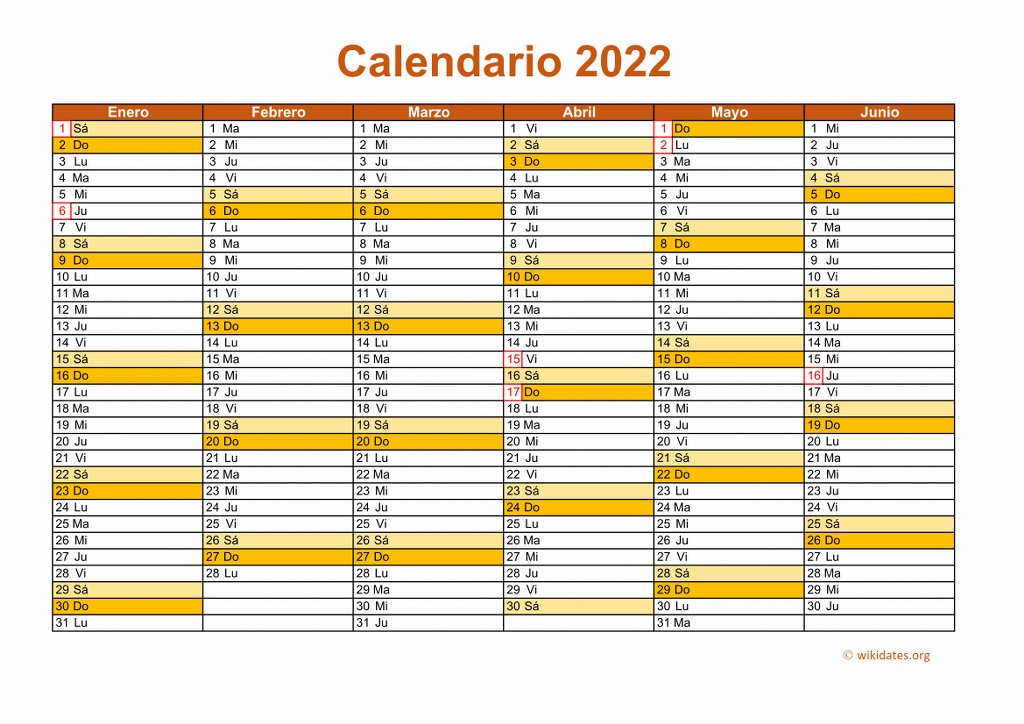 Calendario 2022

| Enero | Febrero | Marzo | Abril | Mayo | Junio |
|---|---|---|---|---|---|
| 1 Sá | 1 Ma | 1 Ma | 1 Vi | 1 Do | 1 Mi |
| 2 Do | 2 Mi | 2 Mi | 2 Sá | 2 Lu | 2 Ju |
| 3 Lu | 3 Ju | 3 Ju | 3 Do | 3 Ma | 3 Vi |
| 4 Ma | 4 Vi | 4 Vi | 4 Lu | 4 Mi | 4 Sá |
| 5 Mi | 5 Sá | 5 Sá | 5 Ma | 5 Ju | 5 Do |
| 6 Ju | 6 Do | 6 Do | 6 Mi | 6 Vi | 6 Lu |
| 7 Vi | 7 Lu | 7 Lu | 7 Ju | 7 Sá | 7 Ma |
| 8 Sá | 8 Ma | 8 Ma | 8 Vi | 8 Do | 8 Mi |
| 9 Do | 9 Mi | 9 Mi | 9 Sá | 9 Lu | 9 Ju |
| 10 Lu | 10 Ju | 10 Ju | 10 Do | 10 Ma | 10 Vi |
| 11 Ma | 11 Vi | 11 Vi | 11 Lu | 11 Mi | 11 Sá |
| 12 Mi | 12 Sá | 12 Sá | 12 Ma | 12 Ju | 12 Do |
| 13 Ju | 13 Do | 13 Do | 13 Mi | 13 Vi | 13 Lu |
| 14 Vi | 14 Lu | 14 Lu | 14 Ju | 14 Sá | 14 Ma |
| 15 Sá | 15 Ma | 15 Ma | 15 Vi | 15 Do | 15 Mi |
| 16 Do | 16 Mi | 16 Mi | 16 Sá | 16 Lu | 16 Ju |
| 17 Lu | 17 Ju | 17 Ju | 17 Do | 17 Ma | 17 Vi |
| 18 Ma | 18 Vi | 18 Vi | 18 Lu | 18 Mi | 18 Sá |
| 19 Mi | 19 Sá | 19 Sá | 19 Ma | 19 Ju | 19 Do |
| 20 Ju | 20 Do | 20 Do | 20 Mi | 20 Vi | 20 Lu |
| 21 Vi | 21 Lu | 21 Lu | 21 Ju | 21 Sá | 21 Ma |
| 22 Sá | 22 Ma | 22 Ma | 22 Vi | 22 Do | 22 Mi |
| 23 Do | 23 Mi | 23 Mi | 23 Sá | 23 Lu | 23 Ju |
| 24 Lu | 24 Ju | 24 Ju | 24 Do | 24 Ma | 24 Vi |
| 25 Ma | 25 Vi | 25 Vi | 25 Lu | 25 Mi | 25 Sá |
| 26 Mi | 26 Sá | 26 Sá | 26 Ma | 26 Ju | 26 Do |
| 27 Ju | 27 Do | 27 Do | 27 Mi | 27 Vi | 27 Lu |
| 28 Vi | 28 Lu | 28 Lu | 28 Ju | 28 Sá | 28 Ma |
| 29 Sá | | 29 Ma | 29 Vi | 29 Do | 29 Mi |
| 30 Do | | 30 Mi | 30 Sá | 30 Lu | 30 Ju |
| 31 Lu | | 31 Ju | | 31 Ma | |

© wikidates.org